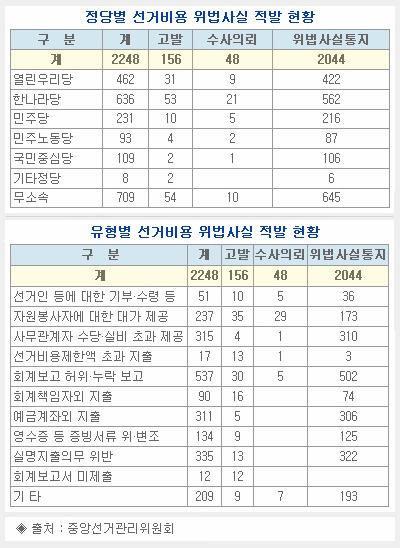 정당별 선거비용 위법사실 적발 현황

| 구 분 | 계 | 고발 | 수사의뢰 | 위법사실통지 |
|---|---|---|---|---|
| 계 | 2248 | 156 | 48 | 2044 |
| 열린우리당 | 462 | 31 | 9 | 422 |
| 한나라당 | 636 | 53 | 21 | 562 |
| 민주당 | 231 | 10 | 5 | 216 |
| 민주노동당 | 93 | 4 | 2 | 87 |
| 국민중심당 | 109 | 2 | 1 | 106 |
| 기타정당 | 8 | 2 | | 6 |
| 무소속 | 709 | 54 | 10 | 645 |

유형별 선거비용 위법사실 적발 현황

| 구 분 | 계 | 고발 | 수사의뢰 | 위법사실통지 |
|---|---|---|---|---|
| 계 | 2248 | 156 | 48 | 2044 |
| 선거인 등에 대한 기부·수령 등 | 51 | 10 | 5 | 36 |
| 자원봉사자에 대한 대가 제공 | 237 | 35 | 29 | 173 |
| 사무관계자 수당·실비 초과 제공 | 315 | 4 | 1 | 310 |
| 선거비용제한액 초과 지출 | 17 | 13 | 1 | 3 |
| 회계보고 허위·누락 보고 | 537 | 30 | 5 | 502 |
| 회계책임자외 지출 | 90 | 16 | | 74 |
| 예금계좌외 지출 | 311 | 5 | | 306 |
| 영수증 등 증빙서류 위·변조 | 134 | 9 | | 125 |
| 실명지출의무 위반 | 335 | 13 | | 322 |
| 회계보고서 미제출 | 12 | 12 | | |
| 기 타 | 209 | 9 | 7 | 193 |

◈ 출처 : 중앙선거관리위원회